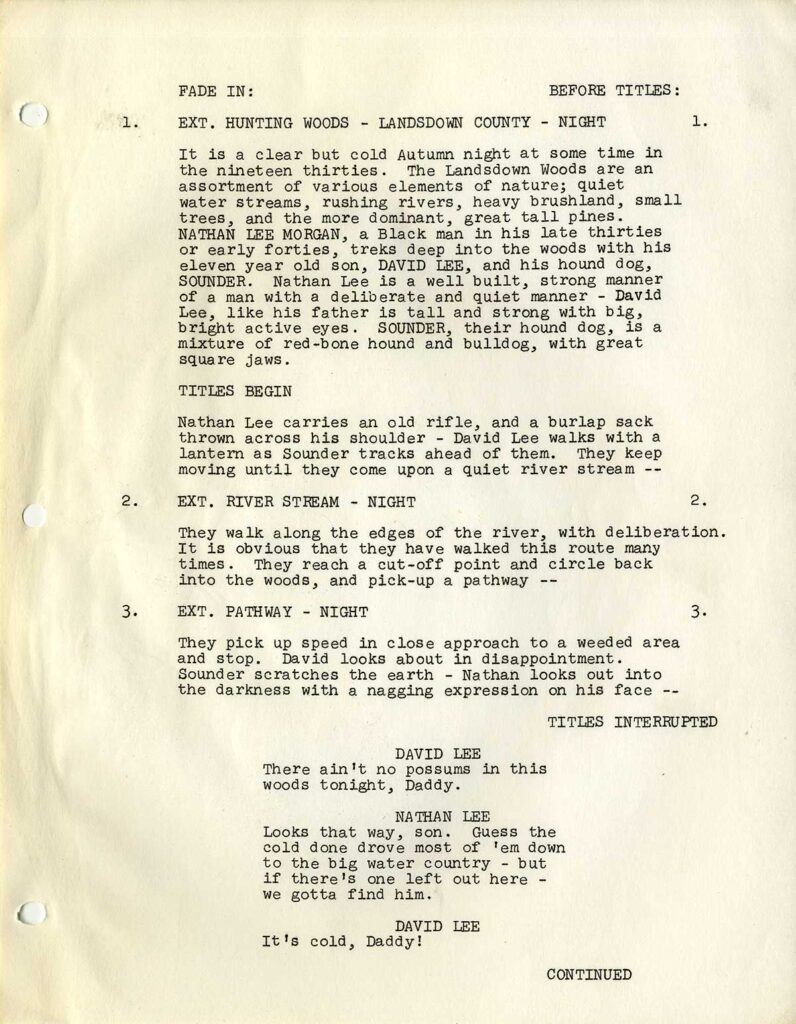 FADE IN: BEFORE TITLES:

1. EXT. HUNTING WOODS - LANDSDOWN COUNTY - NIGHT 1.

It is a clear but cold Autumn night at some time in the nineteen thirties. The Landsdown Woods are an assortment of various elements of nature; quiet water streams, rushing rivers, heavy brushland, small trees, and the more dominant, great tall pines. NATHAN LEE MORGAN, a Black man in his late thirties or early forties, treks deep into the woods with his eleven year old son, DAVID LEE, and his hound dog, SOUNDER. Nathan Lee is a well built, strong manner of a man with a deliberate and quiet manner - David Lee, like his father is tall and strong with big, bright active eyes. SOUNDER, their hound dog, is a mixture of red-bone hound and bulldog, with great square jaws.

TITLES BEGIN

Nathan Lee carries an old rifle, and a burlap sack thrown across his shoulder - David Lee walks with a lantern as Sounder tracks ahead of them. They keep moving until they come upon a quiet river stream --

2. EXT. RIVER STREAM - NIGHT 2.

They walk along the edges of the river, with deliberation. It is obvious that they have walked this route many times. They reach a cut-off point and circle back into the woods, and pick-up a pathway --

3. EXT. PATHWAY - NIGHT 3.

They pick up speed in close approach to a weeded area and stop. David looks about in disappointment. Sounder scratches the earth - Nathan looks out into the darkness with a nagging expression on his face --

TITLES INTERRUPTED

DAVID LEE
There ain't no possums in this woods tonight, Daddy.

NATHAN LEE
Looks that way, son. Guess the cold done drove most of 'em down to the big water country - but if there's one left out here - we gotta find him.

DAVID LEE
It's cold, Daddy!

CONTINUED